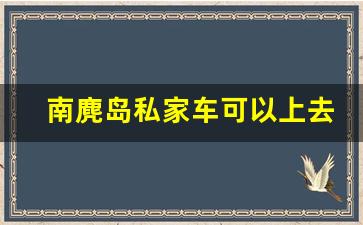 南麂岛私家车可以上去